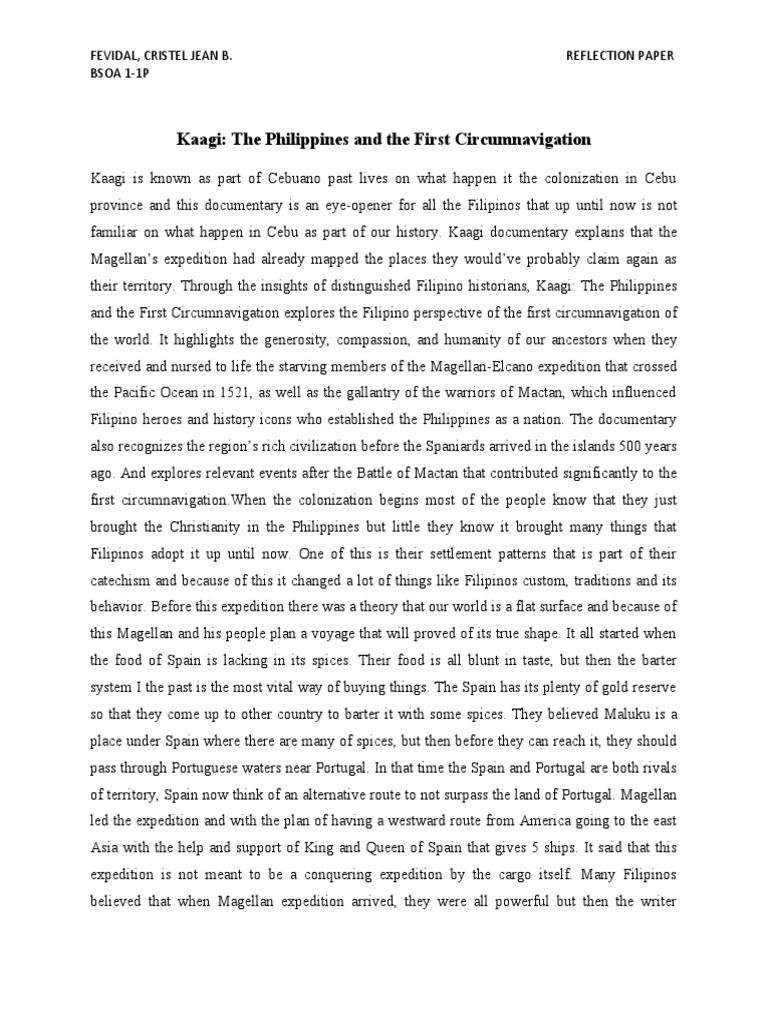 FEVIDAL, CRISTEL JEAN B.
BSOA 1-1P

REFLECTION PAPER

Kaagi: The Philippines and the First Circumnavigation

Kaagi is known as part of Cebuano past lives on what happen it the colonization in Cebu province and this documentary is an eye-opener for all the Filipinos that up until now is not familiar on what happen in Cebu as part of our history. Kaagi documentary explains that the Magellan's expedition had already mapped the places they would've probably claim again as their territory. Through the insights of distinguished Filipino historians, Kaagi: The Philippines and the First Circumnavigation explores the Filipino perspective of the first circumnavigation of the world. It highlights the generosity, compassion, and humanity of our ancestors when they received and nursed to life the starving members of the Magellan-Elcano expedition that crossed the Pacific Ocean in 1521, as well as the gallantry of the warriors of Mactan, which influenced Filipino heroes and history icons who established the Philippines as a nation. The documentary also recognizes the region's rich civilization before the Spaniards arrived in the islands 500 years ago. And explores relevant events after the Battle of Mactan that contributed significantly to the first circumnavigation.When the colonization begins most of the people know that they just brought the Christianity in the Philippines but little they know it brought many things that Filipinos adopt it up until now. One of this is their settlement patterns that is part of their catechism and because of this it changed a lot of things like Filipinos custom, traditions and its behavior. Before this expedition there was a theory that our world is a flat surface and because of this Magellan and his people plan a voyage that will proved of its true shape. It all started when the food of Spain is lacking in its spices. Their food is all blunt in taste, but then the barter system I the past is the most vital way of buying things. The Spain has its plenty of gold reserve so that they come up to other country to barter it with some spices. They believed Maluku is a place under Spain where there are many of spices, but then before they can reach it, they should pass through Portuguese waters near Portugal. In that time the Spain and Portugal are both rivals of territory, Spain now think of an alternative route to not surpass the land of Portugal. Magellan led the expedition and with the plan of having a westward route from America going to the east Asia with the help and support of King and Queen of Spain that gives 5 ships. It said that this expedition is not meant to be a conquering expedition by the cargo itself. Many Filipinos believed that when Magellan expedition arrived, they were all powerful but then the writer